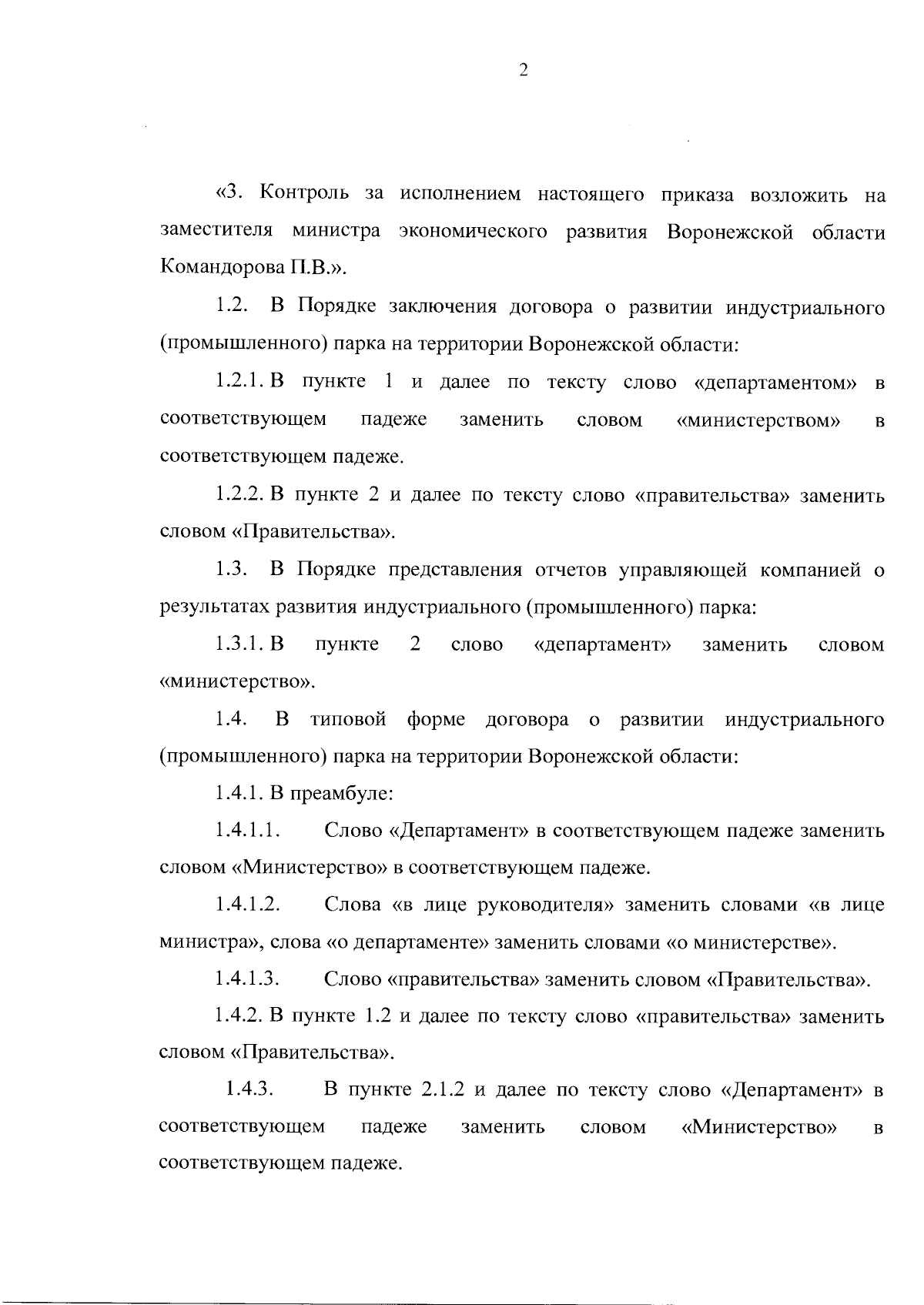 2

«3. Контроль за исполнением настоящего приказа возложить на заместителя министра экономического развития Воронежской области Командорова П.В.».

1.2. В Порядке заключения договора о развитии индустриального (промышленного) парка на территории Воронежской области:

1.2.1. В пункте 1 и далее по тексту слово «департаментом» в соответствующем падеже заменить словом «министерством» в соответствующем падеже.

1.2.2. В пункте 2 и далее по тексту слово «правительства» заменить словом «Правительства».

1.3. В Порядке представления отчетов управляющей компанией о результатах развития индустриального (промышленного) парка:

1.3.1. В пункте 2 слово «департамент» заменить словом «министерство».

1.4. В типовой форме договора о развитии индустриального (промышленного) парка на территории Воронежской области:

1.4.1. В преамбуле:

1.4.1.1. Слово «Департамент» в соответствующем падеже заменить словом «Министерство» в соответствующем падеже.

1.4.1.2. Слова «в лице руководителя» заменить словами «в лице министра», слова «о департаменте» заменить словами «о министерстве».

1.4.1.3. Слово «правительства» заменить словом «Правительства».

1.4.2. В пункте 1.2 и далее по тексту слово «правительства» заменить словом «Правительства».

1.4.3. В пункте 2.1.2 и далее по тексту слово «Департамент» в соответствующем падеже заменить словом «Министерство» в соответствующем падеже.